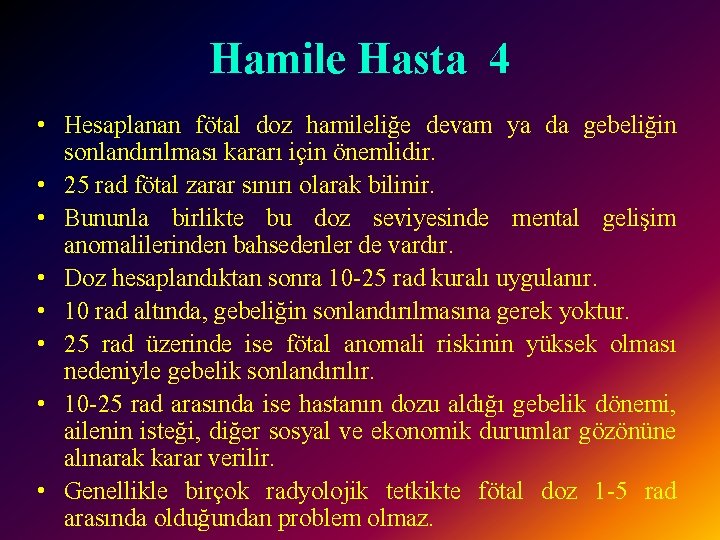 Hamile Hasta 4

• Hesaplanan fötal doz hamileliğe devam ya da gebeliğin sonlandırılması kararı için önemlidir.
• 25 rad fötal zarar sınırı olarak bilinir.
• Bununla birlikte bu doz seviyesinde mental gelişim anomalilerinden bahsedenler de vardır.
• Doz hesaplandıktan sonra 10-25 rad kuralı uygulanır.
• 10 rad altında, gebeliğin sonlandırılmasına gerek yoktur.
• 25 rad üzerinde ise fötal anomali riskinin yüksek olması nedeniyle gebelik sonlandırılır.
• 10-25 rad arasında ise hastanın dozu aldığı gebelik dönemi, ailenin isteği, diğer sosyal ve ekonomik durumlar gözönüne alınarak karar verilir.
• Genellikle birçok radyolojik tetkikte fötal doz 1-5 rad arasında olduğundan problem olmaz.